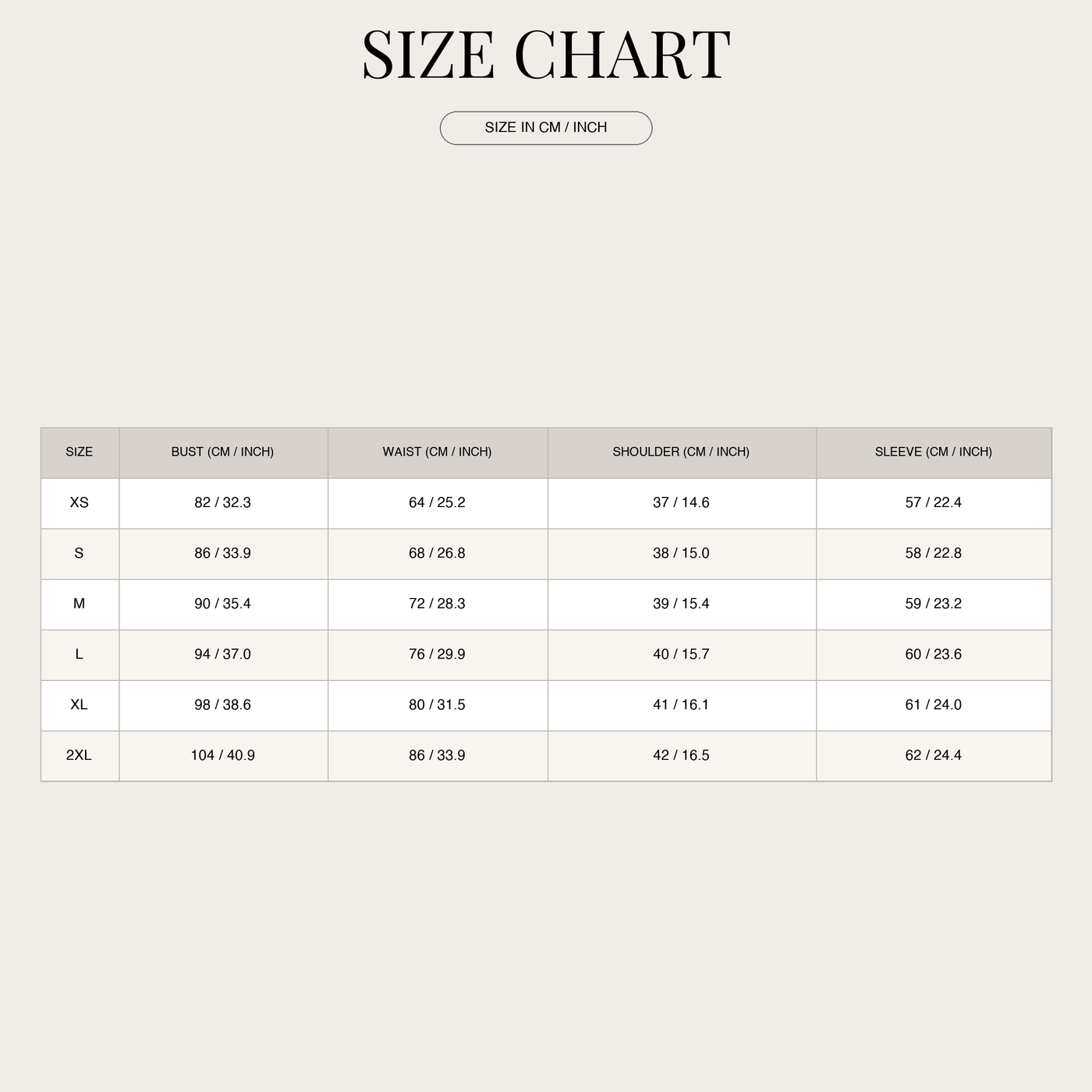 SIZE CHART

SIZE IN CM / INCH

| SIZE | BUST (CM / INCH) | WAIST (CM / INCH) | SHOULDER (CM / INCH) | SLEEVE (CM / INCH) |
|---|---|---|---|---|
| XS | 82 / 32.3 | 64 / 25.2 | 37 / 14.6 | 57 / 22.4 |
| S | 86 / 33.9 | 68 / 26.8 | 38 / 15.0 | 58 / 22.8 |
| M | 90 / 35.4 | 72 / 28.3 | 39 / 15.4 | 59 / 23.2 |
| L | 94 / 37.0 | 76 / 29.9 | 40 / 15.7 | 60 / 23.6 |
| XL | 98 / 38.6 | 80 / 31.5 | 41 / 16.1 | 61 / 24.0 |
| 2XL | 104 / 40.9 | 86 / 33.9 | 42 / 16.5 | 62 / 24.4 |